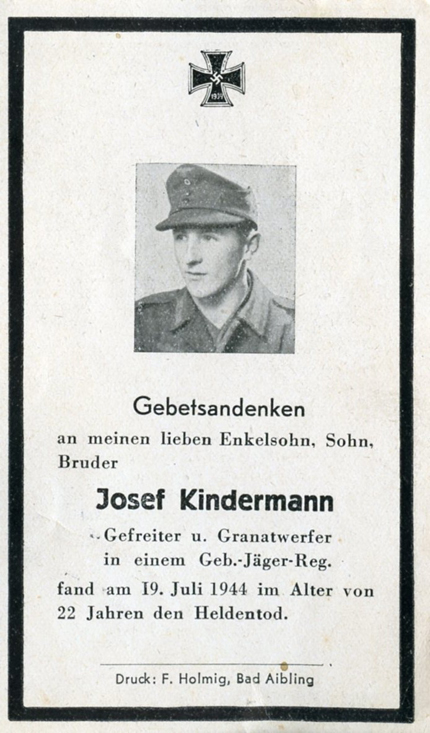 1939

Gebetsandenken

an meinen lieben Enkelsohn, Sohn, Bruder

Josef Kindermann

Gefreiter u. Granatwerfer in einem Geb.-Jäger-Reg.

fand am 19. Juli 1944 im Alter von 22 Jahren den Heldentod.

Druck: F. Holmig, Bad Aibling